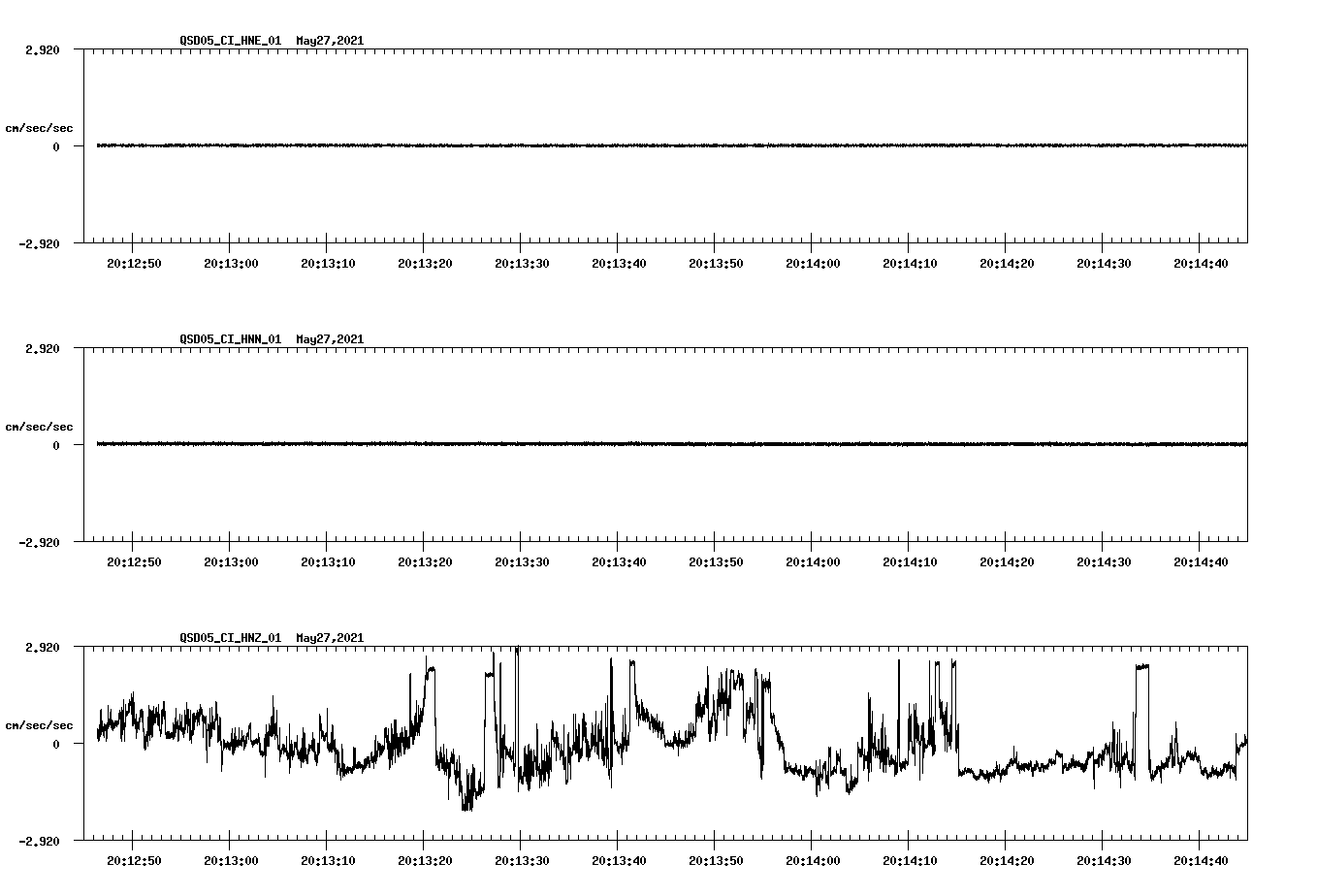 QSD05_CI_HNE_01 May27,2021

2.920

cm/sec/sec

0

-2.920

20:12:50 20:13:00 20:13:10 20:13:20 20:13:30 20:13:40 20:13:50 20:14:00 20:14:10 20:14:20 20:14:30 20:14:40

QSD05_CI_HNN_01 May27,2021

2.920

cm/sec/sec

0

-2.920

20:12:50 20:13:00 20:13:10 20:13:20 20:13:30 20:13:40 20:13:50 20:14:00 20:14:10 20:14:20 20:14:30 20:14:40

QSD05_CI_HNZ_01 May27,2021

2.920

cm/sec/sec

0

-2.920

20:12:50 20:13:00 20:13:10 20:13:20 20:13:30 20:13:40 20:13:50 20:14:00 20:14:10 20:14:20 20:14:30 20:14:40